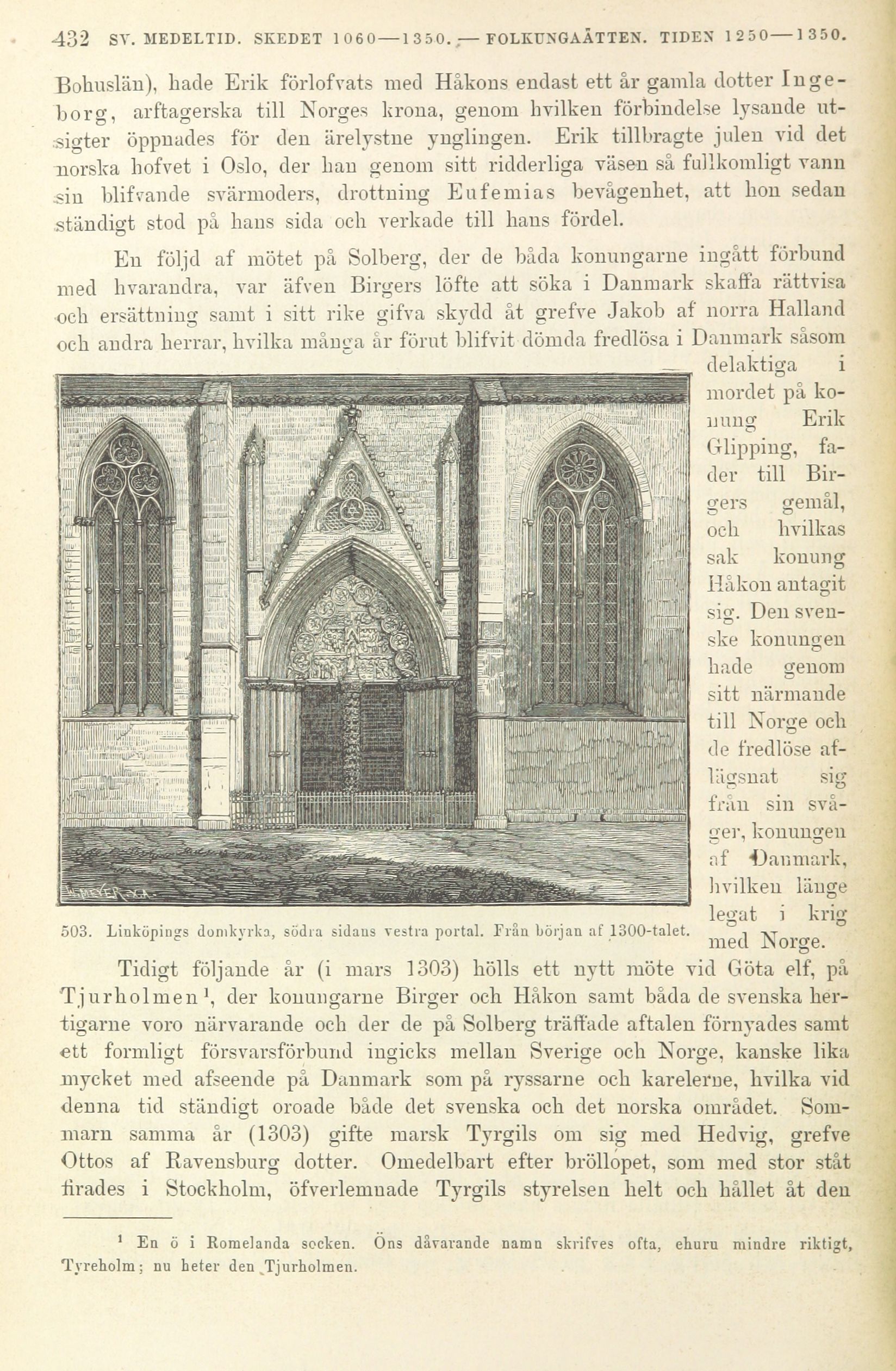 432 SV. MEDELTID. SKEDET 1060—1350. — FOLKUNGAÄTTEN. TIDEN 1250—1350.

Bohuslän), hade Erik förlofvats med Håkons endast ett år gamla dotter Ingeborg, arftagerska till Norges krona, genom hvilken förbindelse lysande utsigter öppnades för den ärelystne ynglingen. Erik tillbragte julen vid det norska hofvet i Oslo, der han genom sitt ridderliga väsen så fullkomligt vann sin blifvande svärmoders, drottning Eufemias bevågenhet, att hon sedan ständigt stod på hans sida och verkade till hans fördel.

En följd af mötet på Solberg, der de båda konungarne ingått förbund med hvarandra, var äfven Birgers löfte att söka i Danmark skaffa rättvisa och ersättning samt i sitt rike gifva skydd åt grefve Jakob af norra Halland och andra herrar, hvilka många år förut blifvit dömda fredlösa i Danmark såsom delaktiga i mordet på konung Erik Glipping, fader till Birgers gemål, och hvilkas sak konung Håkon antagit sig. Den svenske konungen hade genom sitt närmande till Norge och de fredlöse aflägsnat sig från sin svåger, konungen af Danmark, hvilken länge legat i krig med Norge.

503. Linköpings domkyrka, södra sidans vestra portal. Från början af 1300-talet.

Tidigt följande år (i mars 1303) hölls ett nytt möte vid Göta elf, på Tjurholmen¹, der konungarne Birger och Håkon samt båda de svenska hertigarne voro närvarande och der de på Solberg träffade aftalen förnyades samt ett formligt försvarsförbund ingicks mellan Sverige och Norge, kanske lika mycket med afseende på Danmark som på ryssarne och karelerne, hvilka vid denna tid ständigt oroade både det svenska och det norska området. Sommarn samma år (1303) gifte marsk Tyrgils om sig med Hedvig, grefve Ottos af Ravensburg dotter. Omedelbart efter bröllopet, som med stor ståt firades i Stockholm, öfverlemnade Tyrgils styrelsen helt och hållet åt den

¹ En ö i Romelanda socken. Öns dåvarande namn skrifves ofta, ehuru mindre riktigt, Tyreholm; nu heter den Tjurholmen.